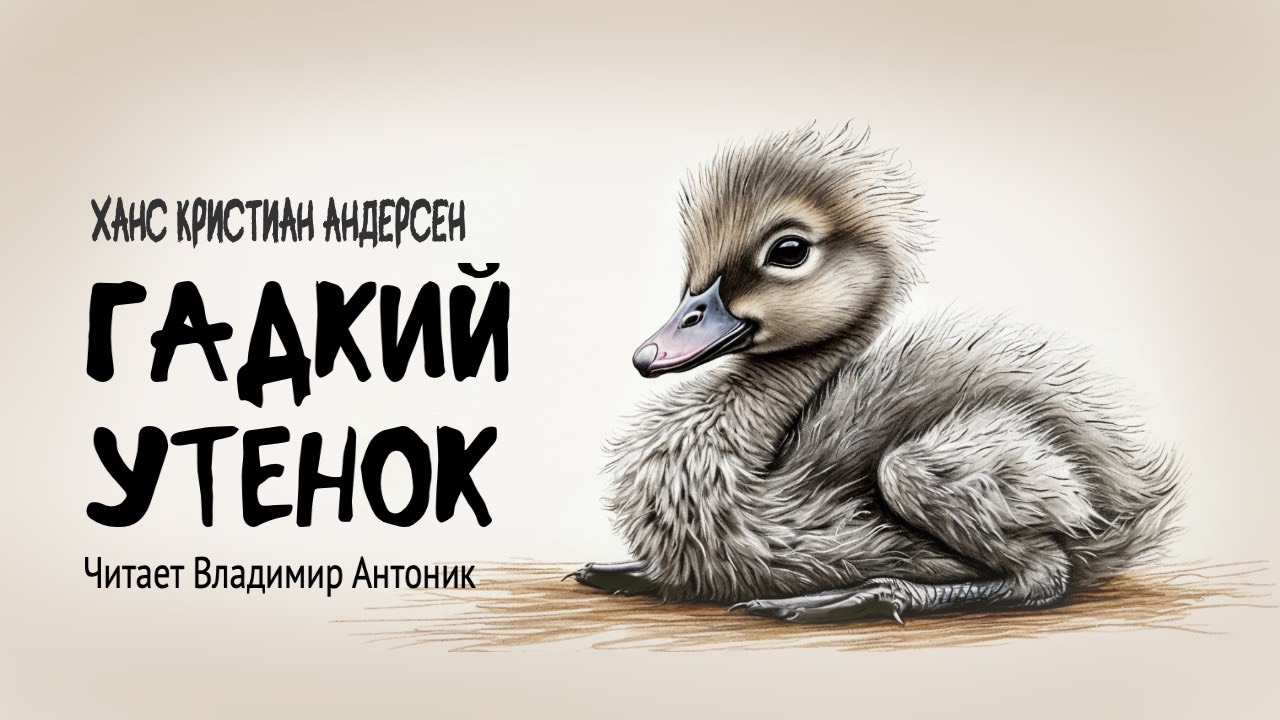 ХАНС КРИСТИАН АНДЕРСЕН

ГАДКИЙ УТЕНОК

Читает Владимир Антоник